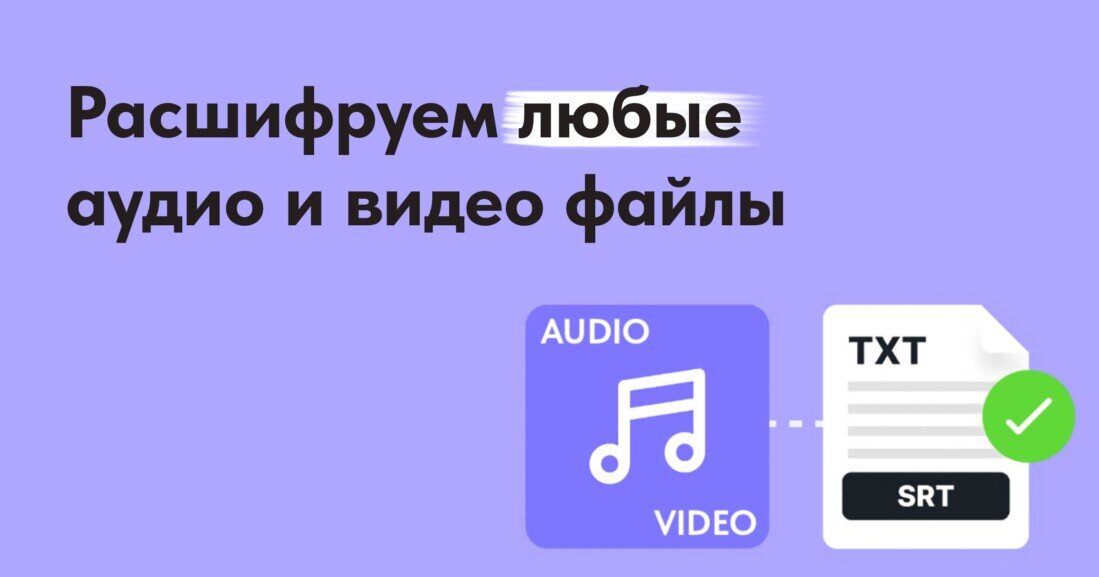 Расшифруем любые аудио и видео файлы

AUDIO

VIDEO

TXT

SRT